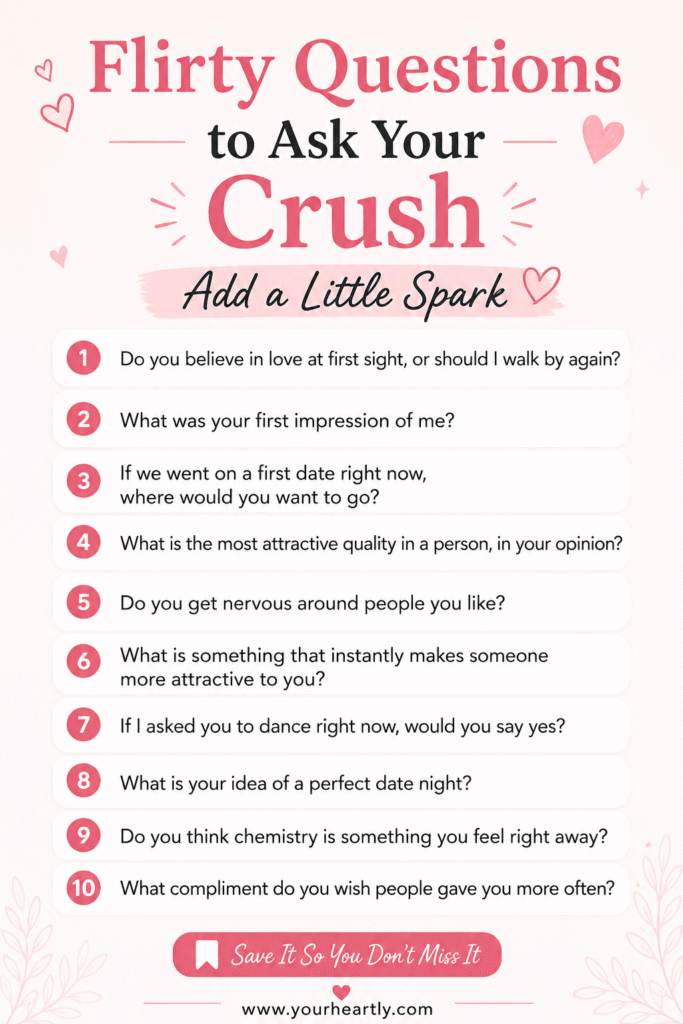 Flirty Questions
to Ask Your
Crush

Add a Little Spark

1 Do you believe in love at first sight, or should I walk by again?

2 What was your first impression of me?

3 If we went on a first date right now, where would you want to go?

4 What is the most attractive quality in a person, in your opinion?

5 Do you get nervous around people you like?

6 What is something that instantly makes someone more attractive to you?

7 If I asked you to dance right now, would you say yes?

8 What is your idea of a perfect date night?

9 Do you think chemistry is something you feel right away?

10 What compliment do you wish people gave you more often?

Save It So You Don't Miss It

www.yourheartly.com